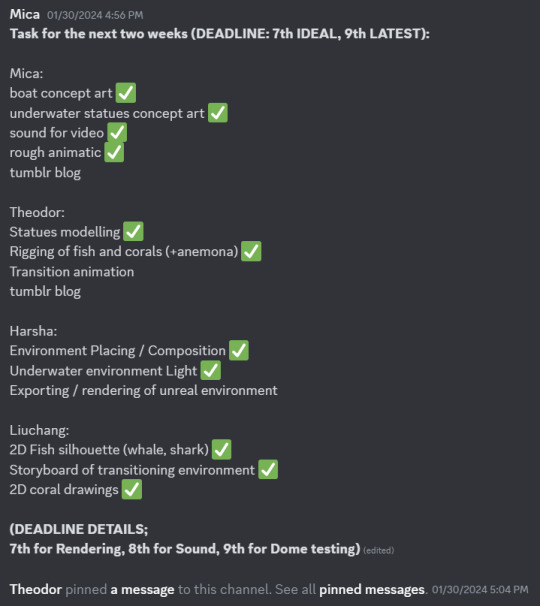 Mica 01/30/2024 4:56 PM
Task for the next two weeks (DEADLINE: 7th IDEAL, 9th LATEST):

Mica:
boat concept art ✅
underwater statues concept art ✅
sound for video ✅
rough animatic ✅
tumblr blog

Theodor:
Statues modelling ✅
Rigging of fish and corals (+anemona) ✅
Transition animation
tumblr blog

Harsha:
Environment Placing / Composition ✅
Underwater environment Light ✅
Exporting / rendering of unreal environment

Liuchang:
2D Fish silhouette (whale, shark) ✅
Storyboard of transitioning environment ✅
2D coral drawings ✅

(DEADLINE DETAILS;
7th for Rendering, 8th for Sound, 9th for Dome testing) (edited)

Theodor pinned a message to this channel. See all pinned messages. 01/30/2024 5:04 PM